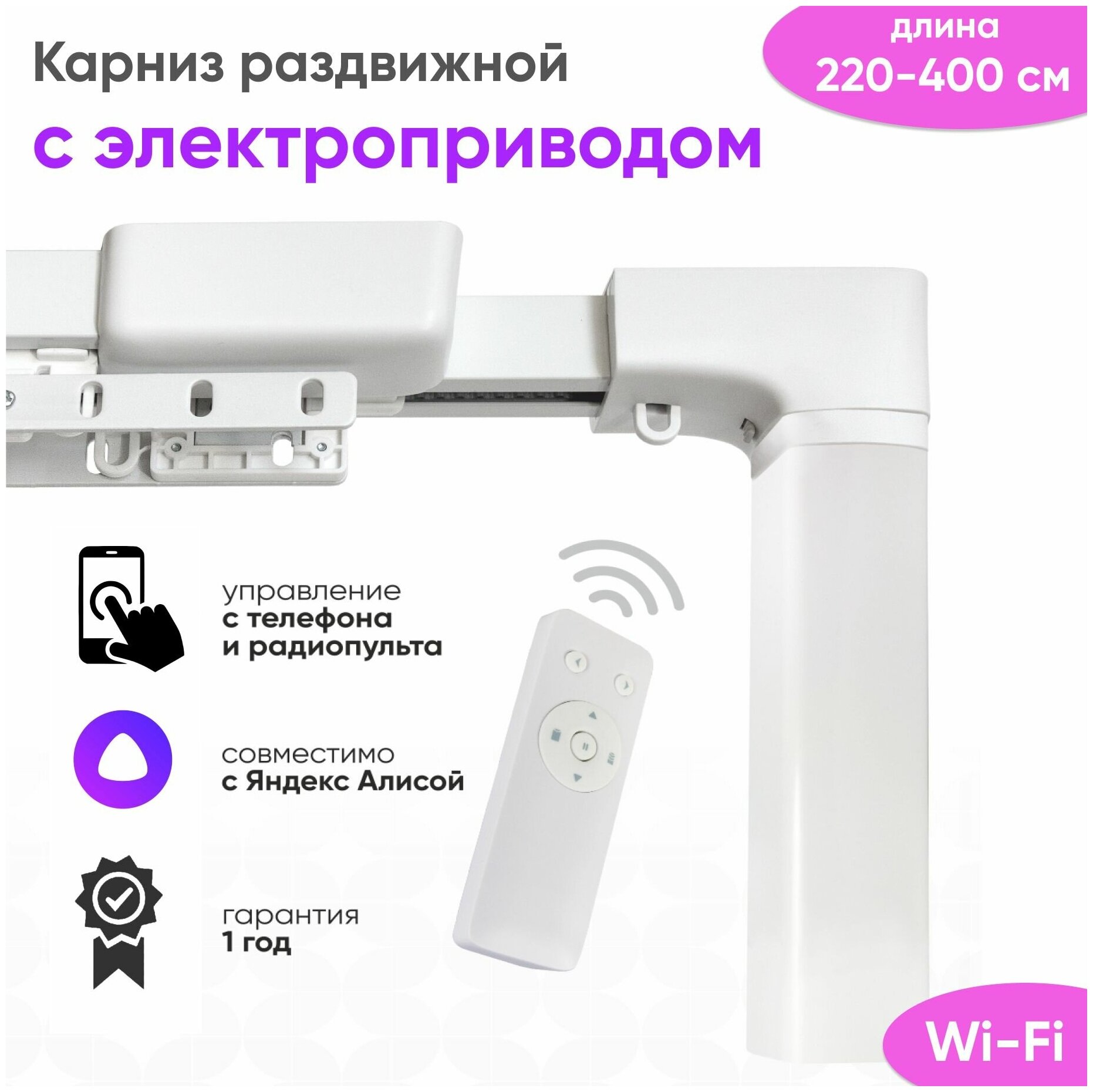 Карниз раздвижной
с электроприводом

длина
220-400 см

управление
с телефона
и радиопульта

совместимо
с Яндекс Алисой

гарантия
1 год

Wi-Fi